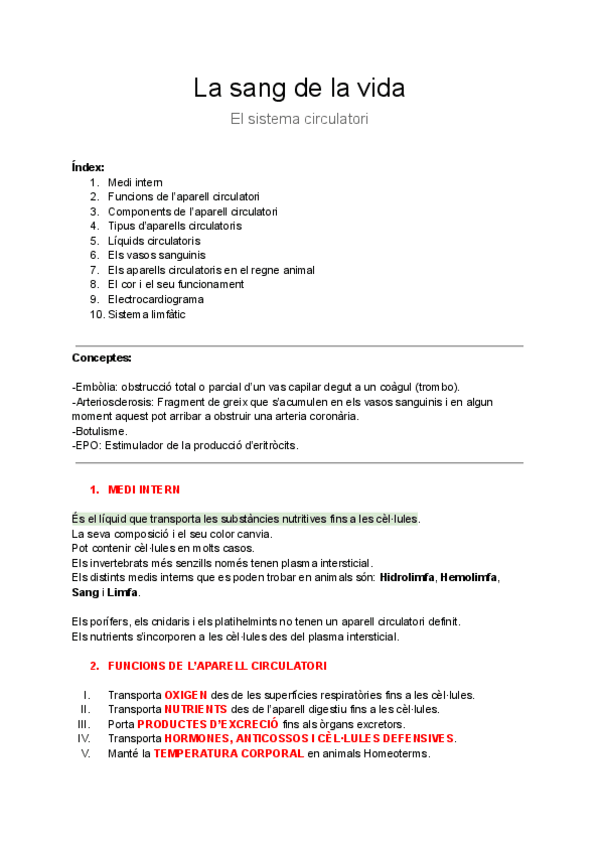 La sang de la vida

El sistema circulatori

Índex:
1. Medi intern
2. Funcions de l'aparell circulatori
3. Components de l'aparell circulatori
4. Tipus d'aparells circulatoris
5. Líquids circulatoris
6. Els vasos sanguinis
7. Els aparells circulatoris en el regne animal
8. El cor i el seu funcionament
9. Electrocardiograma
10. Sistema limfàtic

Conceptes:

-Embòlia: obstrucció total o parcial d'un vas capilar degut a un coàgul (trombo).
-Arteriosclerosis: Fragment de greix que s'acumulen en els vasos sanguinis i en algun moment aquest pot arribar a obstruir una arteria coronària.
-Botulisme.
-EPO: Estimulador de la producció d'eritròcits.

1. MEDI INTERN

És el líquid que transporta les substàncies nutritives fins a les cèl·lules.
La seva composició i el seu color canvia.
Pot contenir cèl·lules en molts casos.
Els invertebrats més senzills només tenen plasma intersticial.
Els distints medis interns que es poden trobar en animals són: Hidrolimfa, Hemolimfa, Sang i Limfa.

Els porífers, els cnidaris i els platihelmints no tenen un aparell circulatori definit.
Els nutrients s'incorporen a les cèl·lules des del plasma intersticial.

2. FUNCIONS DE L'APARELL CIRCULATORI

I. Transporta OXIGEN des de les superfícies respiratòries fins a les cèl·lules.
II. Transporta NUTRIENTS des de l'aparell digestiu fins a les cèl·lules.
III. Porta PRODUCTES D'EXCRECIÓ fins als òrgans excretors.
IV. Transporta HORMONES, ANTICOSSOS I CÈL·LULES DEFENSIVES.
V. Manté la TEMPERATURA CORPORAL en animals Homeoterms.